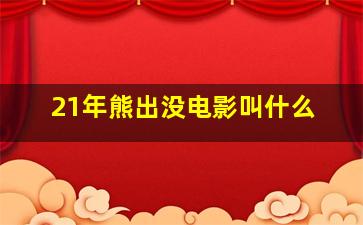 21年熊出没电影叫什么